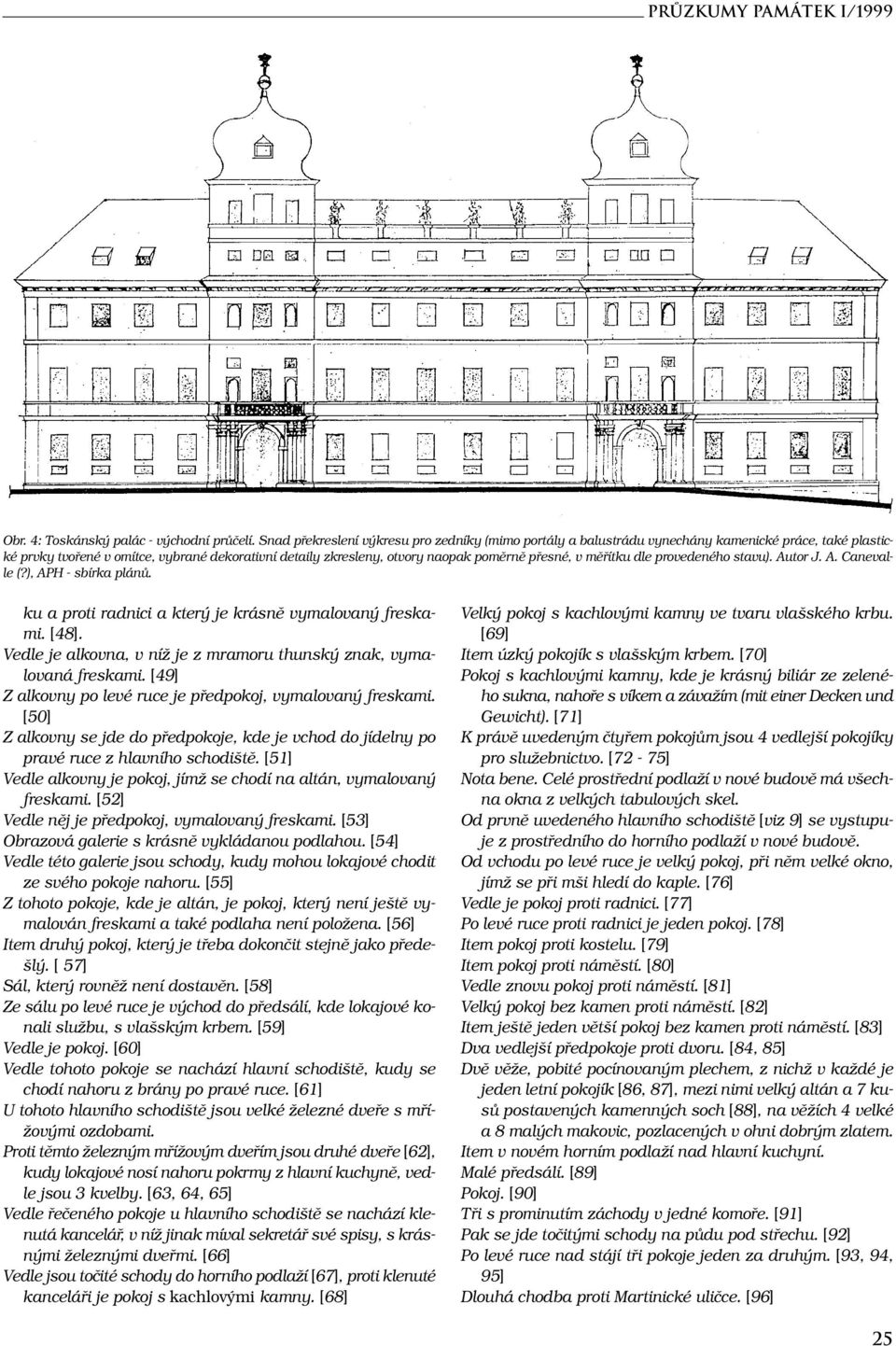 PRŮZKUMY PAMÁTEK I/1999

Obr. 4: Toskánský palác - východní průčelí. Snad překreslení výkresu pro zedníky (mimo portály a balustrádu vynechány kamenické práce, také plastické prvky tvořené v omítce, vybrané dekorativní detaily zkresleny, otvory naopak poměrně přesné, v měřítku dle provedeného stavu). Autor J. A. Canevalle (?), APH - sbírka plánů.

ku a proti radnici a který je krásně vymalovaný freskami. [48].
Vedle je alkovna, v níž je z mramoru thunský znak, vymalovaná freskami. [49]
Z alkovny po levé ruce je předpokoj, vymalovaný freskami. [50]
Z alkovny se jde do předpokoje, kde je vchod do jídelny po pravé ruce z hlavního schodiště. [51]
Vedle alkovny je pokoj, jímž se chodí na altán, vymalovaný freskami. [52]
Vedle něj je předpokoj, vymalovaný freskami. [53]
Obrazová galerie s krásně vykládanou podlahou. [54]
Vedle této galerie jsou schody, kudy mohou lokajové chodit ze svého pokoje nahoru. [55]
Z tohoto pokoje, kde je altán, je pokoj, který není ještě vymalován freskami a také podlaha není položena. [56]
Item druhý pokoj, který je třeba dokončit stejně jako předešlý. [ 57]
Sál, který rovněž není dostavěn. [58]
Ze sálu po levé ruce je východ do předsálí, kde lokajové konali službu, s vlašským krbem. [59]
Vedle je pokoj. [60]
Vedle tohoto pokoje se nachází hlavní schodiště, kudy se chodí nahoru z brány po pravé ruce. [61]
U tohoto hlavního schodiště jsou velké železné dveře s mřížovými ozdobami.
Proti těmto železným mřížovým dveřím jsou druhé dveře [62], kudy lokajové nosí nahoru pokrmy z hlavní kuchyně, vedle jsou 3 kvelby. [63, 64, 65]
Vedle řečeného pokoje u hlavního schodiště se nachází klenutá kancelář, v níž jinak míval sekretář své spisy, s krásnými železnými dveřmi. [66]
Vedle jsou točité schody do horního podlaží [67], proti klenuté kanceláři je pokoj s kachlovými kamny. [68]

Velký pokoj s kachlovými kamny ve tvaru vlašského krbu. [69]
Item úzký pokojík s vlašským krbem. [70]
Pokoj s kachlovými kamny, kde je krásný biliár ze zeleného sukna, nahoře s víkem a závažím (mit einer Decken und Gewicht). [71]
K právě uvedeným čtyřem pokojům jsou 4 vedlejší pokojíky pro služebnictvo. [72 - 75]
Nota bene. Celé prostřední podlaží v nové budově má všechna okna z velkých tabulových skel.
Od prvně uvedeného hlavního schodiště [viz 9] se vystupuje z prostředního do horního podlaží v nové budově.
Od vchodu po levé ruce je velký pokoj, při něm velké okno, jímž se při mši hledí do kaple. [76]
Vedle je pokoj proti radnici. [77]
Po levé ruce proti radnici je jeden pokoj. [78]
Item pokoj proti kostelu. [79]
Item pokoj proti náměstí. [80]
Vedle znovu pokoj proti náměstí. [81]
Velký pokoj bez kamen proti náměstí. [82]
Item ještě jeden větší pokoj bez kamen proti náměstí. [83]
Dva vedlejší předpokoje proti dvoru. [84, 85]
Dvě věže, pobité pocínovaným plechem, z nichž v každé je jeden letní pokojík [86, 87], mezi nimi velký altán a 7 kusů postavených kamenných soch [88], na věžích 4 velké a 8 malých makovic, pozlacených v ohni dobrým zlatem.
Item v novém horním podlaží nad hlavní kuchyní.
Malé předsálí. [89]
Pokoj. [90]
Tři s prominutím záchody v jedné komoře. [91]
Pak se jde točitými schody na půdu pod střechu. [92]
Po levé ruce nad stájí tři pokoje jeden za druhým. [93, 94, 95]
Dlouhá chodba proti Martinické uličce. [96]

25